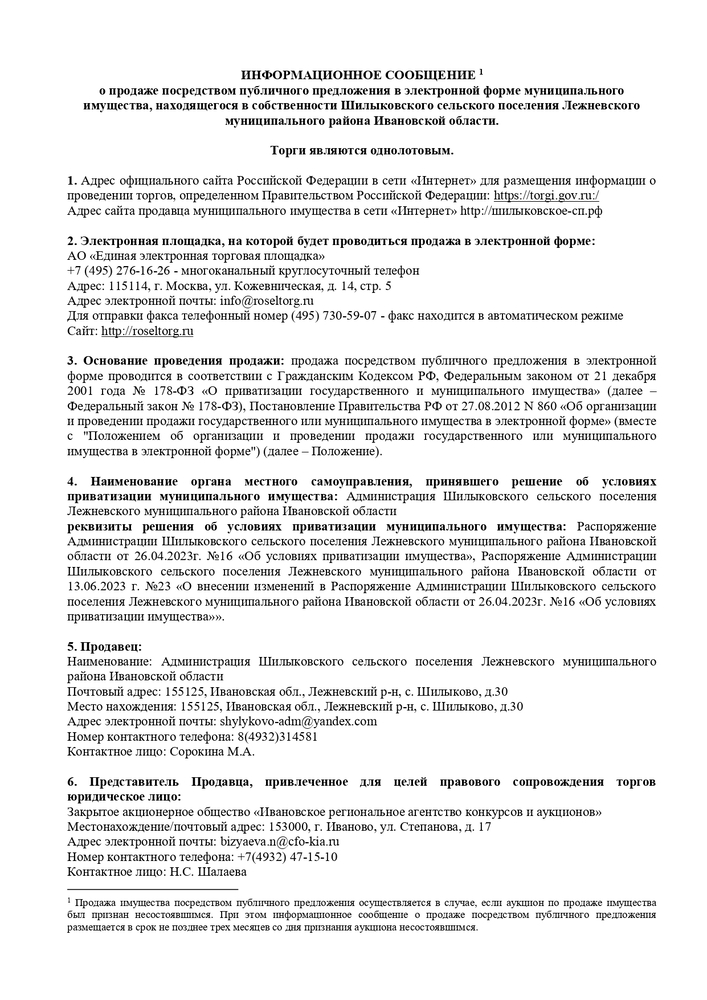 ИНФОРМАЦИОННОЕ СООБЩЕНИЕ $^1$
о продаже посредством публичного предложения в электронной форме муниципального имущества, находящегося в собственности Шилыковского сельского поселения Лежневского муниципального района Ивановской области.

Торги являются однолотовым.

1. Адрес официального сайта Российской Федерации в сети «Интернет» для размещения информации о проведении торгов, определенном Правительством Российской Федерации: https://torgi.gov.ru:/
Адрес сайта продавца муниципального имущества в сети «Интернет» http://шилыковское-сп.рф

2. Электронная площадка, на которой будет проводиться продажа в электронной форме:
АО «Единая электронная торговая площадка»
+7 (495) 276-16-26 - многоканальный круглосуточный телефон
Адрес: 115114, г. Москва, ул. Кожевническая, д. 14, стр. 5
Адрес электронной почты: info@roseltorg.ru
Для отправки факса телефонный номер (495) 730-59-07 - факс находится в автоматическом режиме
Сайт: http://roseltorg.ru

3. Основание проведения продажи: продажа посредством публичного предложения в электронной форме проводится в соответствии с Гражданским Кодексом РФ, Федеральным законом от 21 декабря 2001 года № 178-ФЗ «О приватизации государственного и муниципального имущества» (далее – Федеральный закон № 178-ФЗ), Постановление Правительства РФ от 27.08.2012 N 860 «Об организации и проведении продажи государственного или муниципального имущества в электронной форме» (вместе с "Положением об организации и проведении продажи государственного или муниципального имущества в электронной форме") (далее – Положение).

4. Наименование органа местного самоуправления, принявшего решение об условиях приватизации муниципального имущества: Администрация Шилыковского сельского поселения Лежневского муниципального района Ивановской области
реквизиты решения об условиях приватизации муниципального имущества: Распоряжение Администрации Шилыковского сельского поселения Лежневского муниципального района Ивановской области от 26.04.2023г. №16 «Об условиях приватизации имущества», Распоряжение Администрации Шилыковского сельского поселения Лежневского муниципального района Ивановской области от 13.06.2023 г. №23 «О внесении изменений в Распоряжение Администрации Шилыковского сельского поселения Лежневского муниципального района Ивановской области от 26.04.2023г. №16 «Об условиях приватизации имущества»».

5. Продавец:
Наименование: Администрация Шилыковского сельского поселения Лежневского муниципального района Ивановской области
Почтовый адрес: 155125, Ивановская обл., Лежневский р-н, с. Шилыково, д.30
Место нахождения: 155125, Ивановская обл., Лежневский р-н, с. Шилыково, д.30
Адрес электронной почты: shylykovo-adm@yandex.com
Номер контактного телефона: 8(4932)314581
Контактное лицо: Сорокина М.А.

6. Представитель Продавца, привлеченное для целей правового сопровождения торгов юридическое лицо:
Закрытое акционерное общество «Ивановское региональное агентство конкурсов и аукционов»
Местонахождение/почтовый адрес: 153000, г. Иваново, ул. Степанова, д. 17
Адрес электронной почты: bizyaeva.n@cfo-kia.ru
Номер контактного телефона: +7(4932) 47-15-10
Контактное лицо: Н.С. Шалаева

$^1$ Продажа имущества посредством публичного предложения осуществляется в случае, если аукцион по продаже имущества был признан несостоявшимся. При этом информационное сообщение о продаже посредством публичного предложения размещается в срок не позднее трех месяцев со дня признания аукциона несостоявшимся.